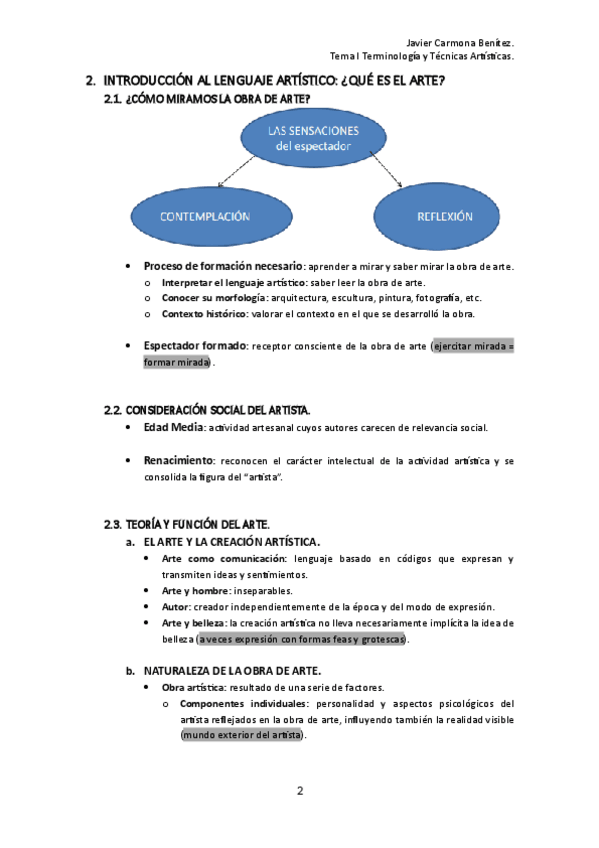 Javier Carmona Benítez.
Tema I Terminología y Técnicas Artísticas.

2. INTRODUCCIÓN AL LENGUAJE ARTÍSTICO: ¿QUÉ ES EL ARTE?

2.1. ¿CÓMO MIRAMOS LA OBRA DE ARTE?

LAS SENSACIONES del espectador

CONTEMPLACIÓN

REFLEXIÓN

• Proceso de formación necesario: aprender a mirar y saber mirar la obra de arte.
o Interpretar el lenguaje artístico: saber leer la obra de arte.
o Conocer su morfología: arquitectura, escultura, pintura, fotografía, etc.
o Contexto histórico: valorar el contexto en el que se desarrolló la obra.

• Espectador formado: receptor consciente de la obra de arte (ejercitar mirada = formar mirada).

2.2. CONSIDERACIÓN SOCIAL DEL ARTISTA.

• Edad Media: actividad artesanal cuyos autores carecen de relevancia social.

• Renacimiento: reconocen el carácter intelectual de la actividad artística y se consolida la figura del "artista".

2.3. TEORÍA Y FUNCIÓN DEL ARTE.

a. EL ARTE Y LA CREACIÓN ARTÍSTICA.
• Arte como comunicación: lenguaje basado en códigos que expresan y transmiten ideas y sentimientos.
• Arte y hombre: inseparables.
• Autor: creador independientemente de la época y del modo de expresión.
• Arte y belleza: la creación artística no lleva necesariamente implícita la idea de belleza (a veces expresión con formas feas y grotescas).

b. NATURALEZA DE LA OBRA DE ARTE.
• Obra artística: resultado de una serie de factores.
o Componentes individuales: personalidad y aspectos psicológicos del artista reflejados en la obra de arte, influyendo también la realidad visible (mundo exterior del artista).

2